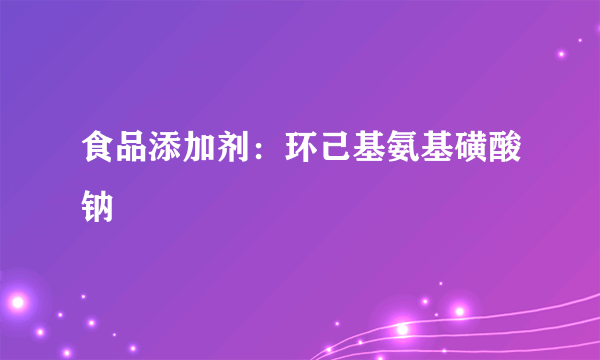 食品添加剂：环己基氨基磺酸钠